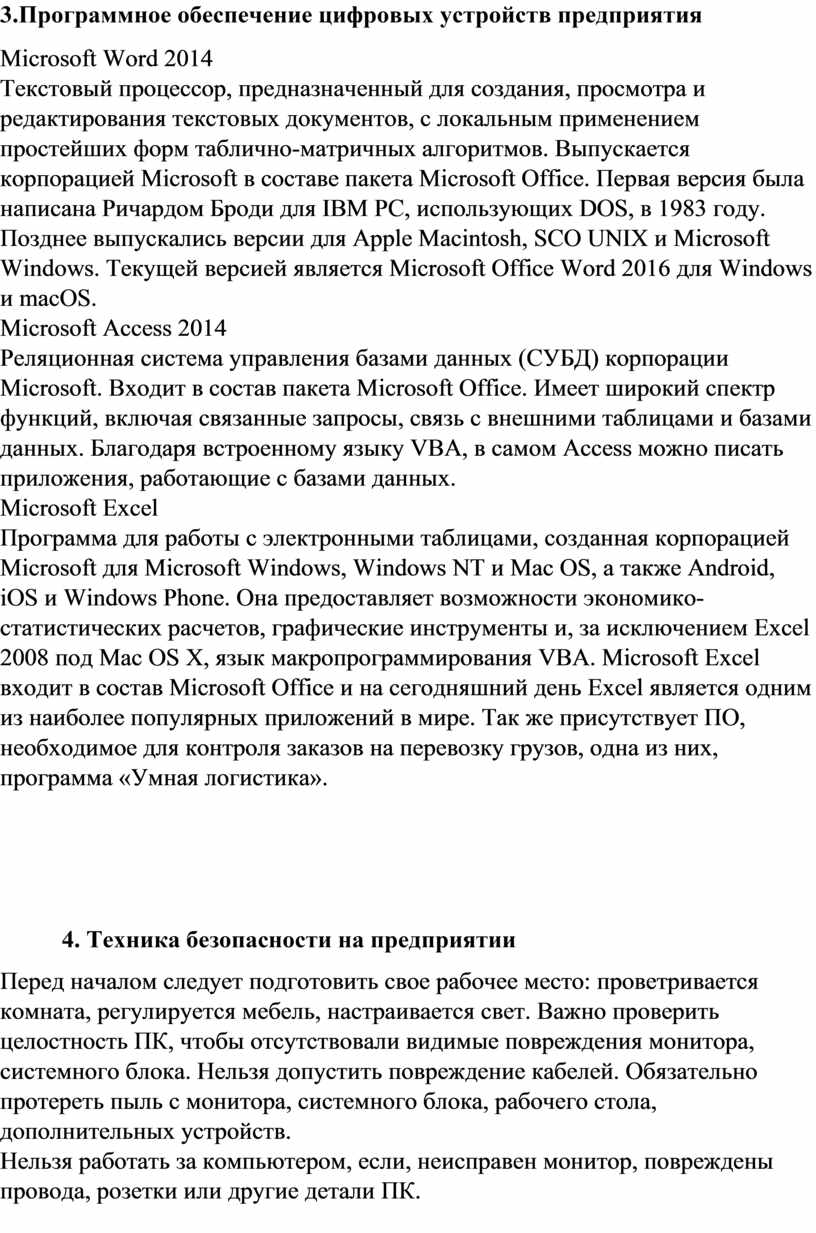 3.Программное обеспечение цифровых устройств предприятия

Microsoft Word 2014
Текстовый процессор, предназначенный для создания, просмотра и редактирования текстовых документов, с локальным применением простейших форм таблично-матричных алгоритмов. Выпускается корпорацией Microsoft в составе пакета Microsoft Office. Первая версия была написана Ричардом Броди для IBM PC, использующих DOS, в 1983 году. Позднее выпускались версии для Apple Macintosh, SCO UNIX и Microsoft Windows. Текущей версией является Microsoft Office Word 2016 для Windows и macOS.
Microsoft Access 2014
Реляционная система управления базами данных (СУБД) корпорации Microsoft. Входит в состав пакета Microsoft Office. Имеет широкий спектр функций, включая связанные запросы, связь с внешними таблицами и базами данных. Благодаря встроенному языку VBA, в самом Access можно писать приложения, работающие с базами данных.
Microsoft Excel
Программа для работы с электронными таблицами, созданная корпорацией Microsoft для Microsoft Windows, Windows NT и Mac OS, а также Android, iOS и Windows Phone. Она предоставляет возможности экономико-статистических расчетов, графические инструменты и, за исключением Excel 2008 под Mac OS X, язык макропрограммирования VBA. Microsoft Excel входит в состав Microsoft Office и на сегодняшний день Excel является одним из наиболее популярных приложений в мире. Так же присутствует ПО, необходимое для контроля заказов на перевозку грузов, одна из них, программа «Умная логистика».

4. Техника безопасности на предприятии

Перед началом следует подготовить свое рабочее место: проветривается комната, регулируется мебель, настраивается свет. Важно проверить целостность ПК, чтобы отсутствовали видимые повреждения монитора, системного блока. Нельзя допустить повреждение кабелей. Обязательно протереть пыль с монитора, системного блока, рабочего стола, дополнительных устройств.
Нельзя работать за компьютером, если, неисправен монитор, повреждены провода, розетки или другие детали ПК.